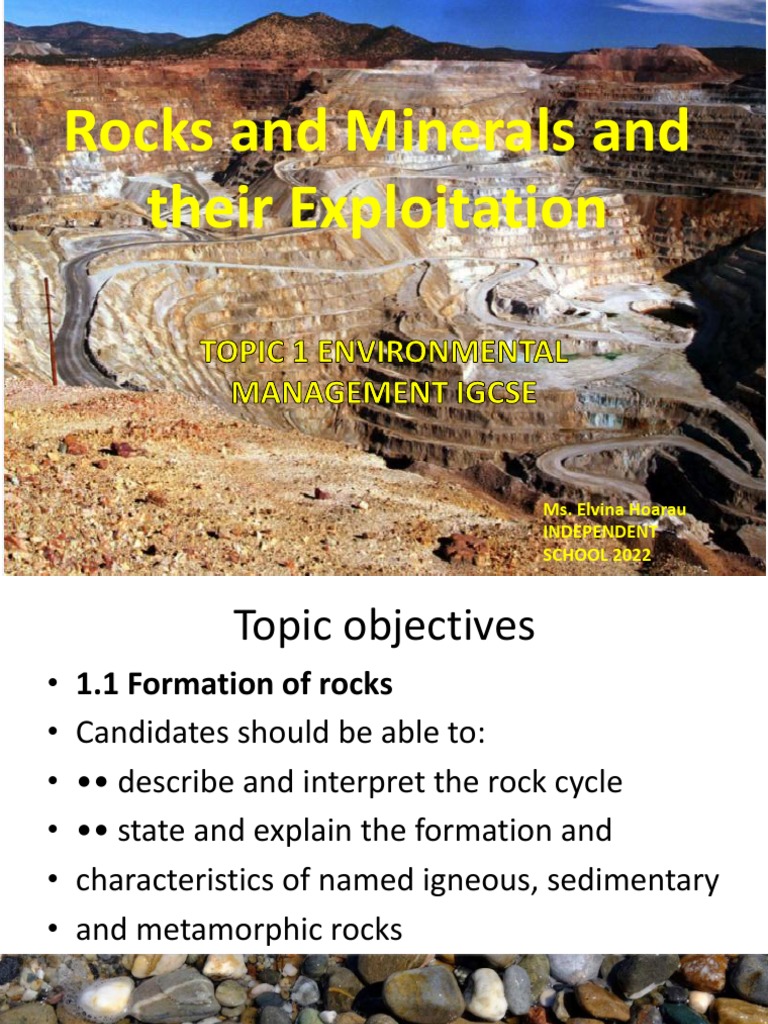 Rocks and Minerals and their Exploitation

TOPIC 1 ENVIRONMENTAL MANAGEMENT IGCSE

Ms. Elvina Hoarau INDEPENDENT SCHOOL 2022

Topic objectives

• **1.1 Formation of rocks**
• Candidates should be able to:
• •• describe and interpret the rock cycle
• •• state and explain the formation and
• characteristics of named igneous, sedimentary
• and metamorphic rocks